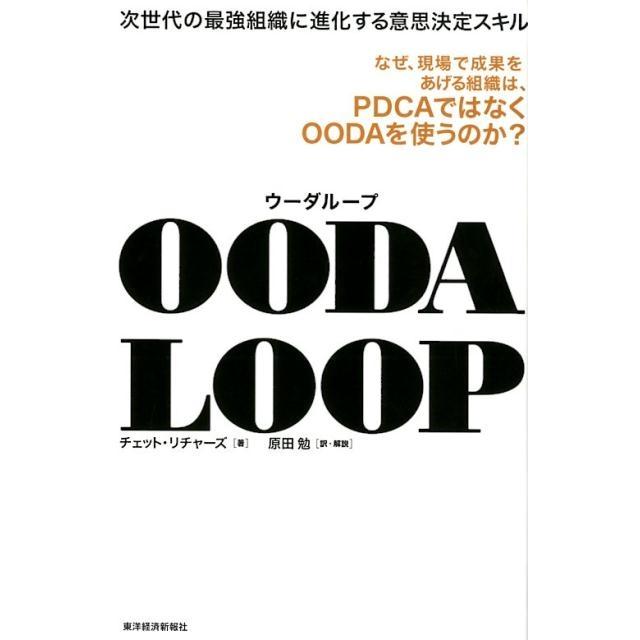 次世代の最強組織に進化する意思決定スキル

なぜ、現場で成果をあげる組織は、PDCAではなくOODAを使うのか？

ウーダループ

OODA LOOP

チェット・リチャーズ［著］ 原田 勉［訳・解説］

東洋経済新報社